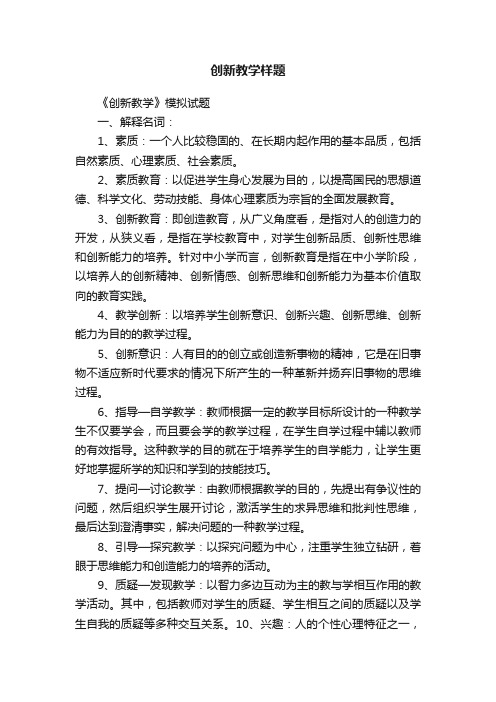 创新教学样题

《创新教学》模拟试题

一、解释名词：

1、素质：一个人比较稳固的、在长期内起作用的基本品质，包括自然素质、心理素质、社会素质。

2、素质教育：以促进学生身心发展为目的，以提高国民的思想道德、科学文化、劳动技能、身体心理素质为宗旨的全面发展教育。

3、创新教育：即创造教育，从广义角度看，是指对人的创造力的开发，从狭义看，是指在学校教育中，对学生创新品质、创新性思维和创新能力的培养。针对中小学而言，创新教育是指在中小学阶段，以培养人的创新精神、创新情感、创新思维和创新能力为基本价值取向的教育实践。

4、教学创新：以培养学生创新意识、创新兴趣、创新思维、创新能力为目的的教学过程。

5、创新意识：人有目的的创立或创造新事物的精神，它是在旧事物不适应新时代要求的情况下所产生的一种革新并扬弃旧事物的思维过程。

6、指导—自学教学：教师根据一定的教学目标所设计的一种教学生不仅要学会，而且要会学的教学过程，在学生自学过程中辅以教师的有效指导。这种教学的目的就在于培养学生的自学能力，让学生更好地掌握所学的知识和学到的技能技巧。

7、提问—讨论教学：由教师根据教学的目的，先提出有争议性的问题，然后组织学生展开讨论，激活学生的求异思维和批判性思维，最后达到澄清事实，解决问题的一种教学过程。

8、引导—探究教学：以探究问题为中心，注重学生独立钻研，着眼于思维能力和创造能力的培养的活动。

9、质疑—发现教学：以智力多边互动为主的教与学相互作用的教学活动。其中，包括教师对学生的质疑、学生相互之间的质疑以及学生自我的质疑等多种交互关系。10、兴趣：人的个性心理特征之一，